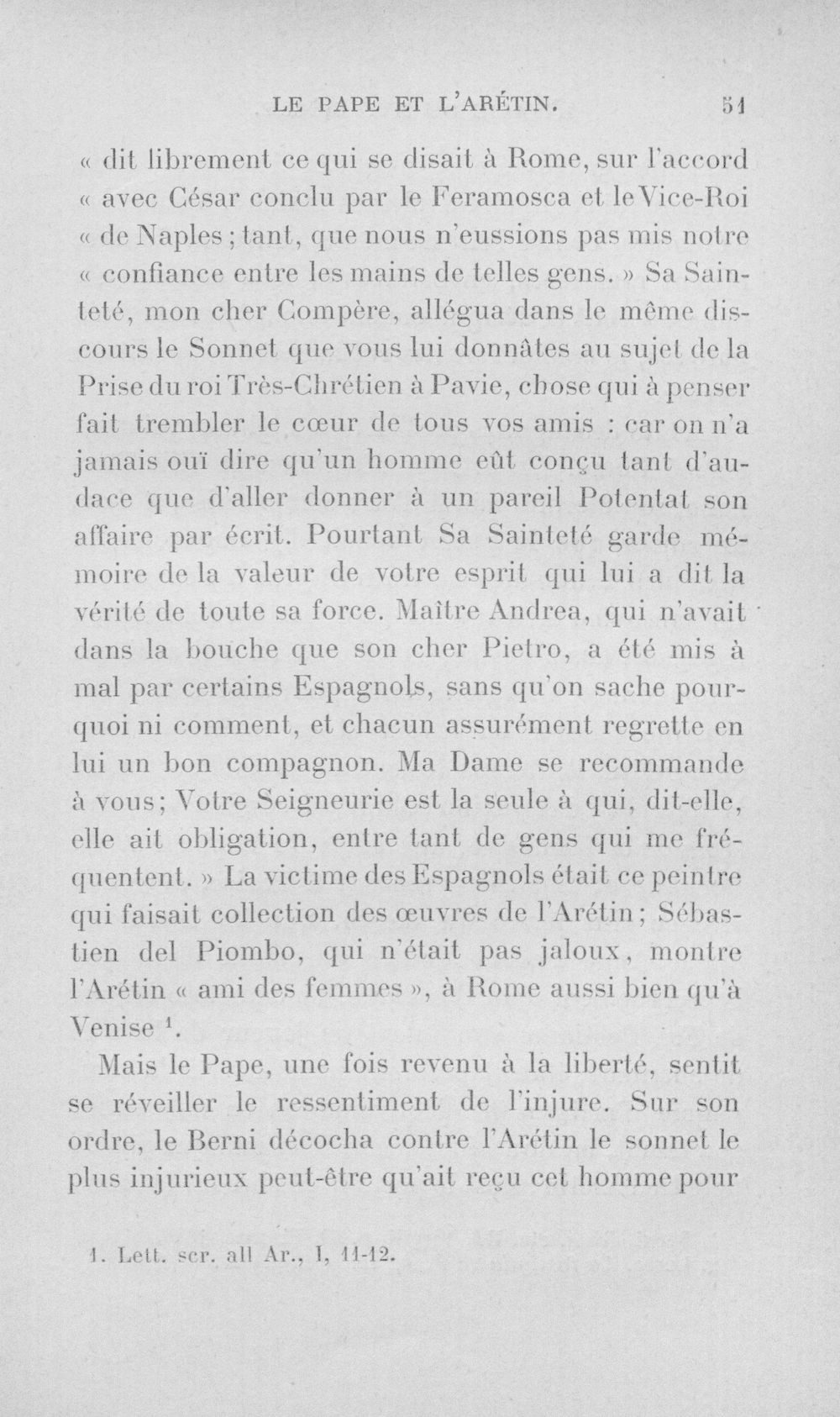 LE PAPE ET L'ARÉTIN. 51

« dit librement ce qui se disait à Rome, sur l'accord « avec César conclu par le Feramosca et le Vice-Roi « de Naples ; tant, que nous n'eussions pas mis notre « confiance entre les mains de telles gens. » Sa Sainteté, mon cher Compère, allégua dans le même discours le Sonnet que vous lui donnâtes au sujet de la Prise du roi Très-Chrétien à Pavie, chose qui à penser fait trembler le cœur de tous vos amis : car on n'a jamais ouï dire qu'un homme eût conçu tant d'audace que d'aller donner à un pareil Potentat son affaire par écrit. Pourtant Sa Sainteté garde mémoire de la valeur de votre esprit qui lui a dit la vérité de toute sa force. Maître Andrea, qui n'avait dans la bouche que son cher Pietro, a été mis à mal par certains Espagnols, sans qu'on sache pourquoi ni comment, et chacun assurément regrette en lui un bon compagnon. Ma Dame se recommande à vous; Votre Seigneurie est la seule à qui, dit-elle, elle ait obligation, entre tant de gens qui me fréquentent. » La victime des Espagnols était ce peintre qui faisait collection des œuvres de l'Arétin ; Sébastien del Piombo, qui n'était pas jaloux, montre l'Arétin « ami des femmes », à Rome aussi bien qu'à Venise $^{1}$.

Mais le Pape, une fois revenu à la liberté, sentit se réveiller le ressentiment de l'injure. Sur son ordre, le Berni décocha contre l'Arétin le sonnet le plus injurieux peut-être qu'ait reçu cet homme pour

1. Lett. scr. all Ar., I, 11-12.